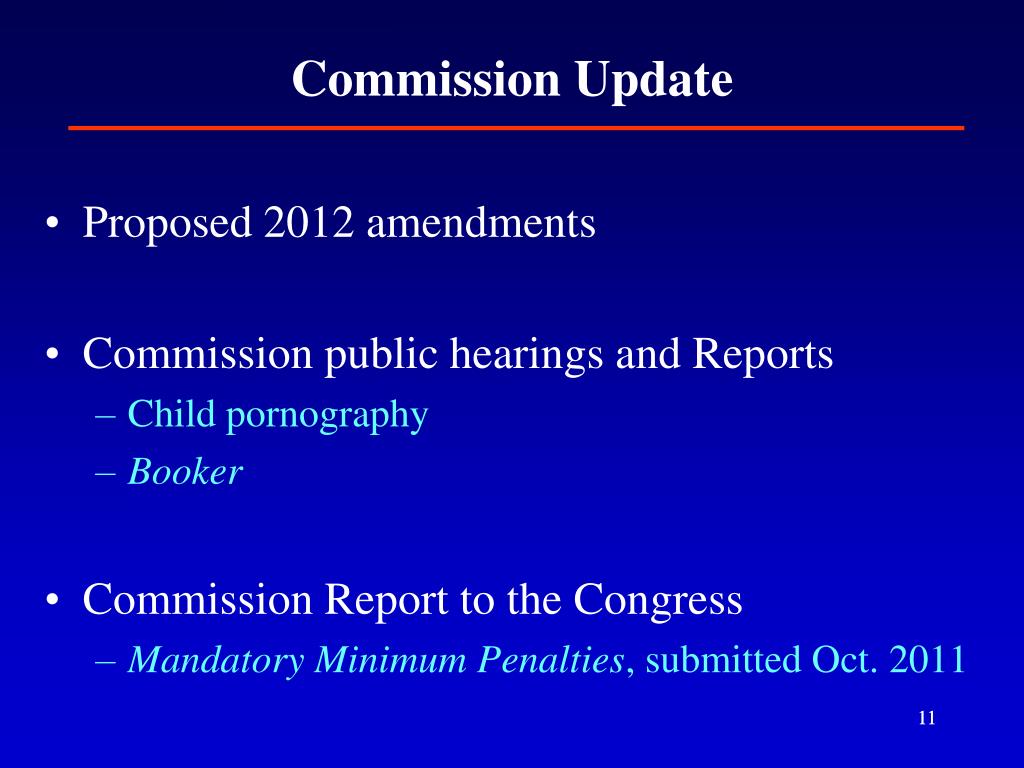 Commission Update

• Proposed 2012 amendments

• Commission public hearings and Reports
– Child pornography
– Booker

• Commission Report to the Congress
– Mandatory Minimum Penalties, submitted Oct. 2011

11